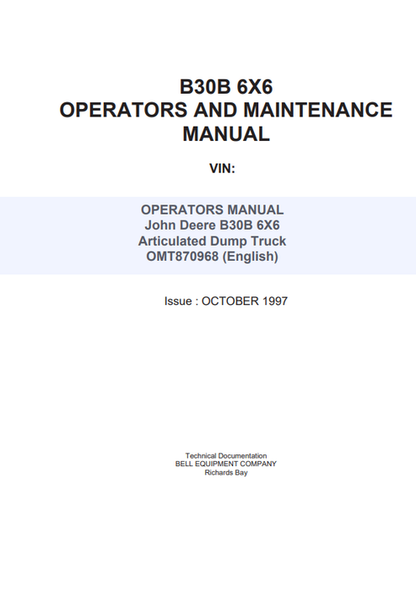 B30B 6X6
OPERATORS AND MAINTENANCE MANUAL

VIN:

OPERATORS MANUAL
John Deere B30B 6X6
Articulated Dump Truck
OMT870968 (English)

Issue : OCTOBER 1997

Technical Documentation
BELL EQUIPMENT COMPANY
Richards Bay